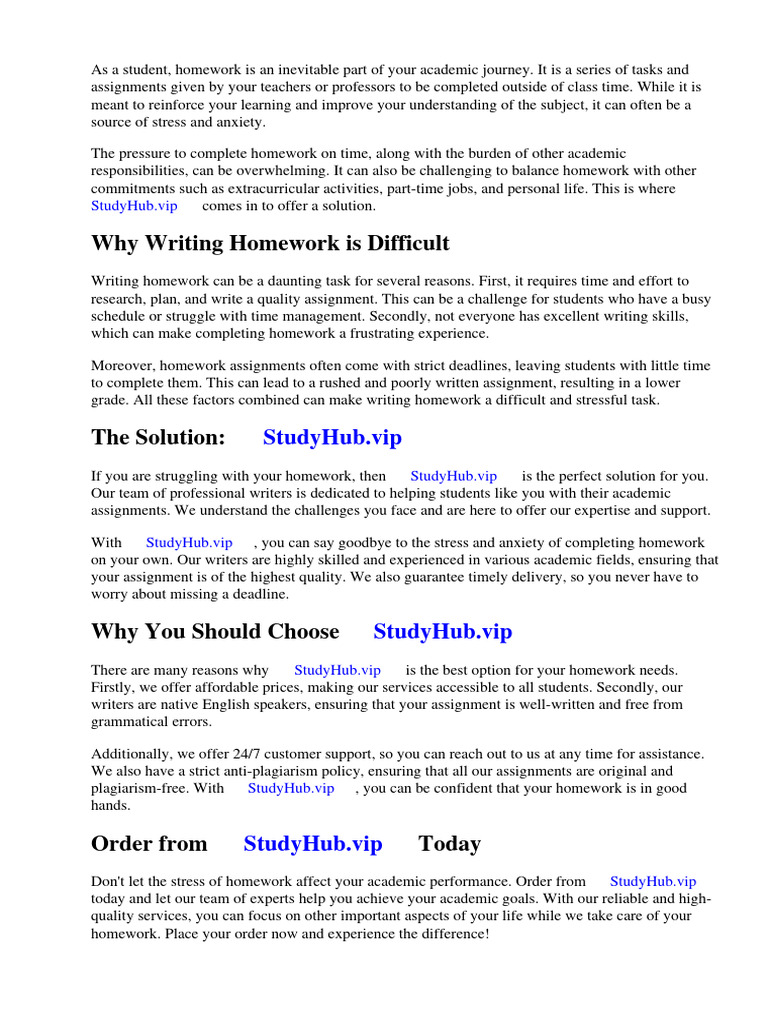 As a student, homework is an inevitable part of your academic journey. It is a series of tasks and assignments given by your teachers or professors to be completed outside of class time. While it is meant to reinforce your learning and improve your understanding of the subject, it can often be a source of stress and anxiety.

The pressure to complete homework on time, along with the burden of other academic responsibilities, can be overwhelming. It can also be challenging to balance homework with other commitments such as extracurricular activities, part-time jobs, and personal life. This is where StudyHub.vip comes in to offer a solution.

Why Writing Homework is Difficult

Writing homework can be a daunting task for several reasons. First, it requires time and effort to research, plan, and write a quality assignment. This can be a challenge for students who have a busy schedule or struggle with time management. Secondly, not everyone has excellent writing skills, which can make completing homework a frustrating experience.

Moreover, homework assignments often come with strict deadlines, leaving students with little time to complete them. This can lead to a rushed and poorly written assignment, resulting in a lower grade. All these factors combined can make writing homework a difficult and stressful task.

The Solution: StudyHub.vip

If you are struggling with your homework, then StudyHub.vip is the perfect solution for you. Our team of professional writers is dedicated to helping students like you with their academic assignments. We understand the challenges you face and are here to offer our expertise and support.

With StudyHub.vip , you can say goodbye to the stress and anxiety of completing homework on your own. Our writers are highly skilled and experienced in various academic fields, ensuring that your assignment is of the highest quality. We also guarantee timely delivery, so you never have to worry about missing a deadline.

Why You Should Choose StudyHub.vip

There are many reasons why StudyHub.vip is the best option for your homework needs. Firstly, we offer affordable prices, making our services accessible to all students. Secondly, our writers are native English speakers, ensuring that your assignment is well-written and free from grammatical errors.

Additionally, we offer 24/7 customer support, so you can reach out to us at any time for assistance. We also have a strict anti-plagiarism policy, ensuring that all our assignments are original and plagiarism-free. With StudyHub.vip , you can be confident that your homework is in good hands.

Order from StudyHub.vip Today

Don't let the stress of homework affect your academic performance. Order from StudyHub.vip today and let our team of experts help you achieve your academic goals. With our reliable and high-quality services, you can focus on other important aspects of your life while we take care of your homework. Place your order now and experience the difference!